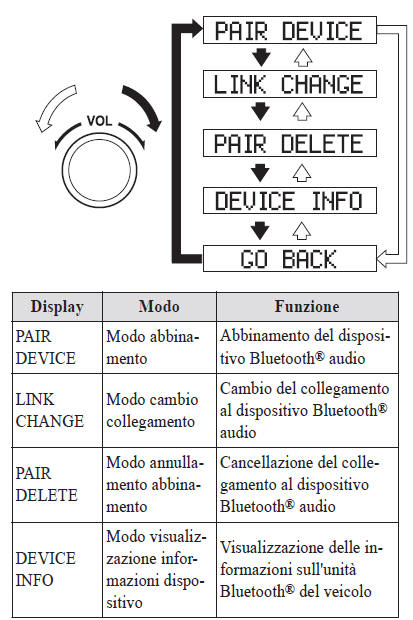 VOL

PAIR DEVICE

LINK CHANGE

PAIR DELETE

DEVICE INFO

GO BACK

| Display | Modo | Funzione |
|---|---|---|
| PAIR DEVICE | Modo abbinamento | Abbinamento del dispositivo Bluetooth® audio |
| LINK CHANGE | Modo cambio collegamento | Cambio del collegamento al dispositivo Bluetooth® audio |
| PAIR DELETE | Modo annullamento abbinamento | Cancellazione del collegamento al dispositivo Bluetooth® audio |
| DEVICE INFO | Modo visualizzazione informazioni dispositivo | Visualizzazione delle informazioni sull'unità Bluetooth® del veicolo |